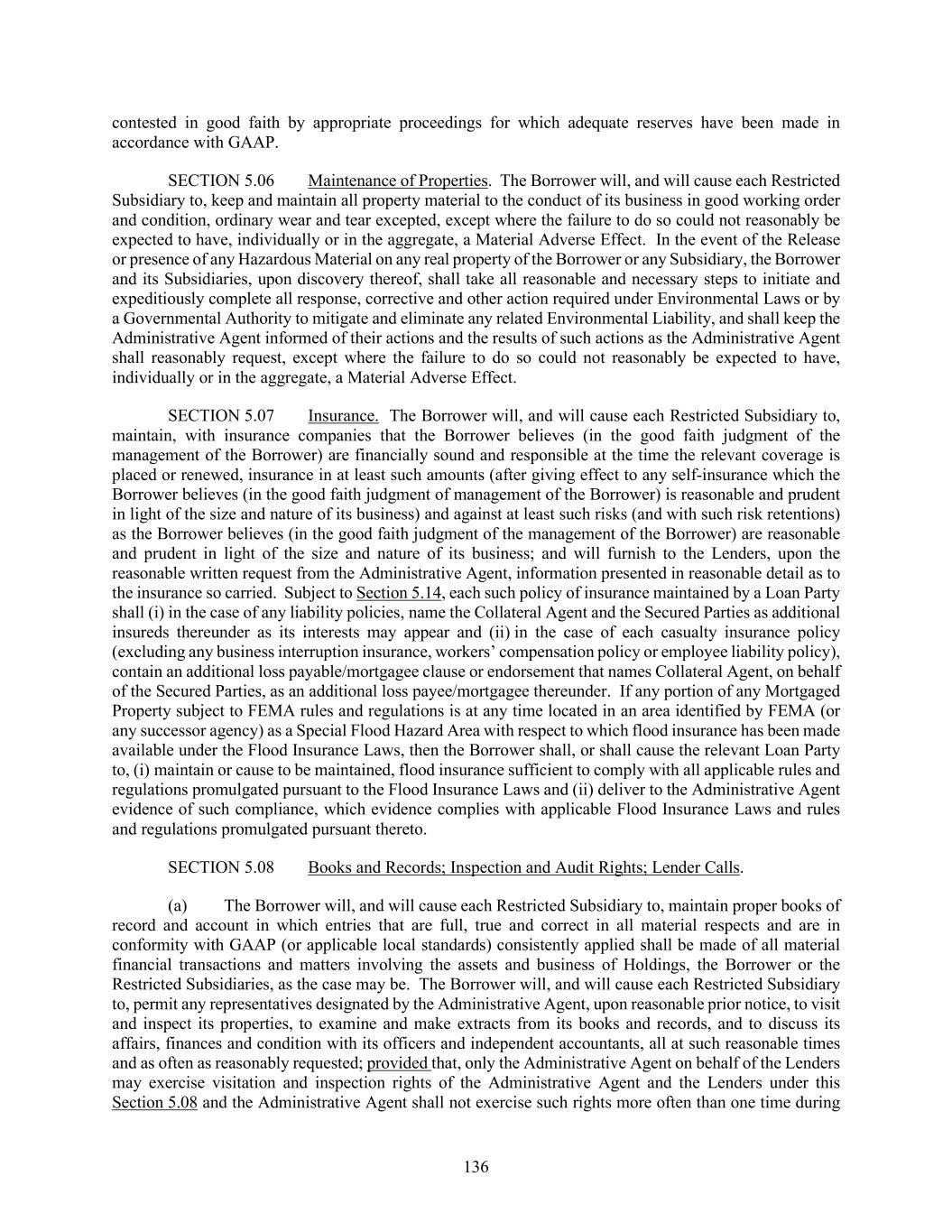 contested in good faith by appropriate proceedings for which adequate reserves have been made in accordance with GAAP.

SECTION 5.06 Maintenance of Properties. The Borrower will, and will cause each Restricted Subsidiary to, keep and maintain all property material to the conduct of its business in good working order and condition, ordinary wear and tear excepted, except where the failure to do so could not reasonably be expected to have, individually or in the aggregate, a Material Adverse Effect. In the event of the Release or presence of any Hazardous Material on any real property of the Borrower or any Subsidiary, the Borrower and its Subsidiaries, upon discovery thereof, shall take all reasonable and necessary steps to initiate and expeditiously complete all response, corrective and other action required under Environmental Laws or by a Governmental Authority to mitigate and eliminate any related Environmental Liability, and shall keep the Administrative Agent informed of their actions and the results of such actions as the Administrative Agent shall reasonably request, except where the failure to do so could not reasonably be expected to have, individually or in the aggregate, a Material Adverse Effect.

SECTION 5.07 Insurance. The Borrower will, and will cause each Restricted Subsidiary to, maintain, with insurance companies that the Borrower believes (in the good faith judgment of the management of the Borrower) are financially sound and responsible at the time the relevant coverage is placed or renewed, insurance in at least such amounts (after giving effect to any self-insurance which the Borrower believes (in the good faith judgment of management of the Borrower) is reasonable and prudent in light of the size and nature of its business) and against at least such risks (and with such risk retentions) as the Borrower believes (in the good faith judgment of the management of the Borrower) are reasonable and prudent in light of the size and nature of its business; and will furnish to the Lenders, upon the reasonable written request from the Administrative Agent, information presented in reasonable detail as to the insurance so carried. Subject to Section 5.14, each such policy of insurance maintained by a Loan Party shall (i) in the case of any liability policies, name the Collateral Agent and the Secured Parties as additional insureds thereunder as its interests may appear and (ii) in the case of each casualty insurance policy (excluding any business interruption insurance, workers' compensation policy or employee liability policy), contain an additional loss payable/mortgagee clause or endorsement that names Collateral Agent, on behalf of the Secured Parties, as an additional loss payee/mortgagee thereunder. If any portion of any Mortgaged Property subject to FEMA rules and regulations is at any time located in an area identified by FEMA (or any successor agency) as a Special Flood Hazard Area with respect to which flood insurance has been made available under the Flood Insurance Laws, then the Borrower shall, or shall cause the relevant Loan Party to, (i) maintain or cause to be maintained, flood insurance sufficient to comply with all applicable rules and regulations promulgated pursuant to the Flood Insurance Laws and (ii) deliver to the Administrative Agent evidence of such compliance, which evidence complies with applicable Flood Insurance Laws and rules and regulations promulgated pursuant thereto.

SECTION 5.08 Books and Records; Inspection and Audit Rights; Lender Calls.

(a) The Borrower will, and will cause each Restricted Subsidiary to, maintain proper books of record and account in which entries that are full, true and correct in all material respects and are in conformity with GAAP (or applicable local standards) consistently applied shall be made of all material financial transactions and matters involving the assets and business of Holdings, the Borrower or the Restricted Subsidiaries, as the case may be. The Borrower will, and will cause each Restricted Subsidiary to, permit any representatives designated by the Administrative Agent, upon reasonable prior notice, to visit and inspect its properties, to examine and make extracts from its books and records, and to discuss its affairs, finances and condition with its officers and independent accountants, all at such reasonable times and as often as reasonably requested; provided that, only the Administrative Agent on behalf of the Lenders may exercise visitation and inspection rights of the Administrative Agent and the Lenders under this Section 5.08 and the Administrative Agent shall not exercise such rights more often than one time during

136